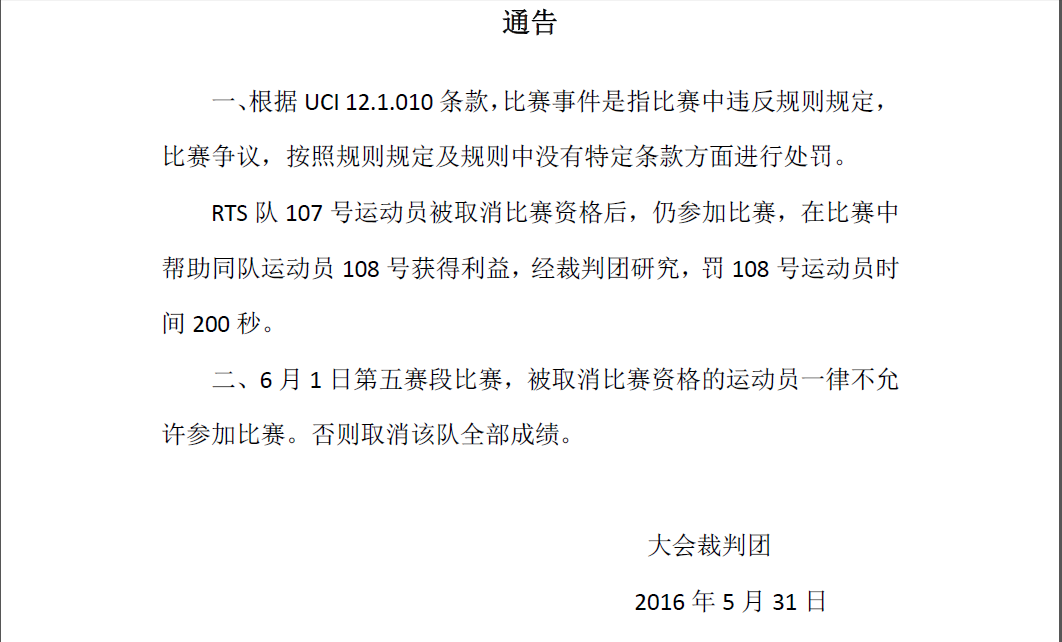 通告

一、根据 UCI 12.1.010 条款，比赛事件是指比赛中违反规则规定，比赛争议，按照规则规定及规则中没有特定条款方面进行处罚。

RTS 队 107 号运动员被取消比赛资格后，仍参加比赛，在比赛中帮助同队运动员 108 号获得利益，经裁判团研究，罚 108 号运动员时间 200 秒。

二、6 月 1 日第五赛段比赛，被取消比赛资格的运动员一律不允许参加比赛。否则取消该队全部成绩。

大会裁判团

2016 年 5 月 31 日